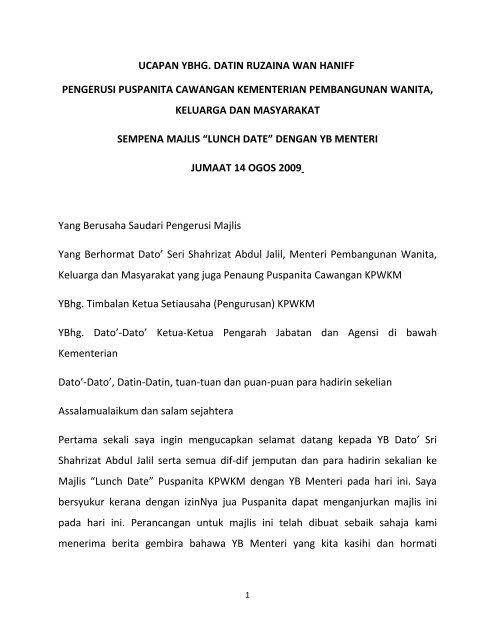 UCAPAN YBHG. DATIN RUZAINA WAN HANIFF

PENGERUSI PUSPANITA CAWANGAN KEMENTERIAN PEMBANGUNAN WANITA, KELUARGA DAN MASYARAKAT

SEMPENA MAJLIS “LUNCH DATE” DENGAN YB MENTERI

JUMAAT 14 OGOS 2009

Yang Berusaha Saudari Pengerusi Majlis

Yang Berhormat Dato’ Seri Shahrizat Abdul Jalil, Menteri Pembangunan Wanita, Keluarga dan Masyarakat yang juga Penaung Puspanita Cawangan KPWKM

YBhg. Timbalan Ketua Setiausaha (Pengurusan) KPWKM

YBhg. Dato’-Dato’ Ketua-Ketua Pengarah Jabatan dan Agensi di bawah Kementerian

Dato’-Dato’, Datin-Datin, tuan-tuan dan puan-puan para hadirin sekelian

Assalamualaikum dan salam sejahtera

Pertama sekali saya ingin mengucapkan selamat datang kepada YB Dato’ Sri Shahrizat Abdul Jalil serta semua dif-dif jemputan dan para hadirin sekalian ke Majlis “Lunch Date” Puspanita KPWKM dengan YB Menteri pada hari ini. Saya bersyukur kerana dengan izinNya jua Puspanita dapat menganjurkan majlis ini pada hari ini. Perancangan untuk majlis ini telah dibuat sebaik sahaja kami menerima berita gembira bahawa YB Menteri yang kita kasihi dan hormati

1